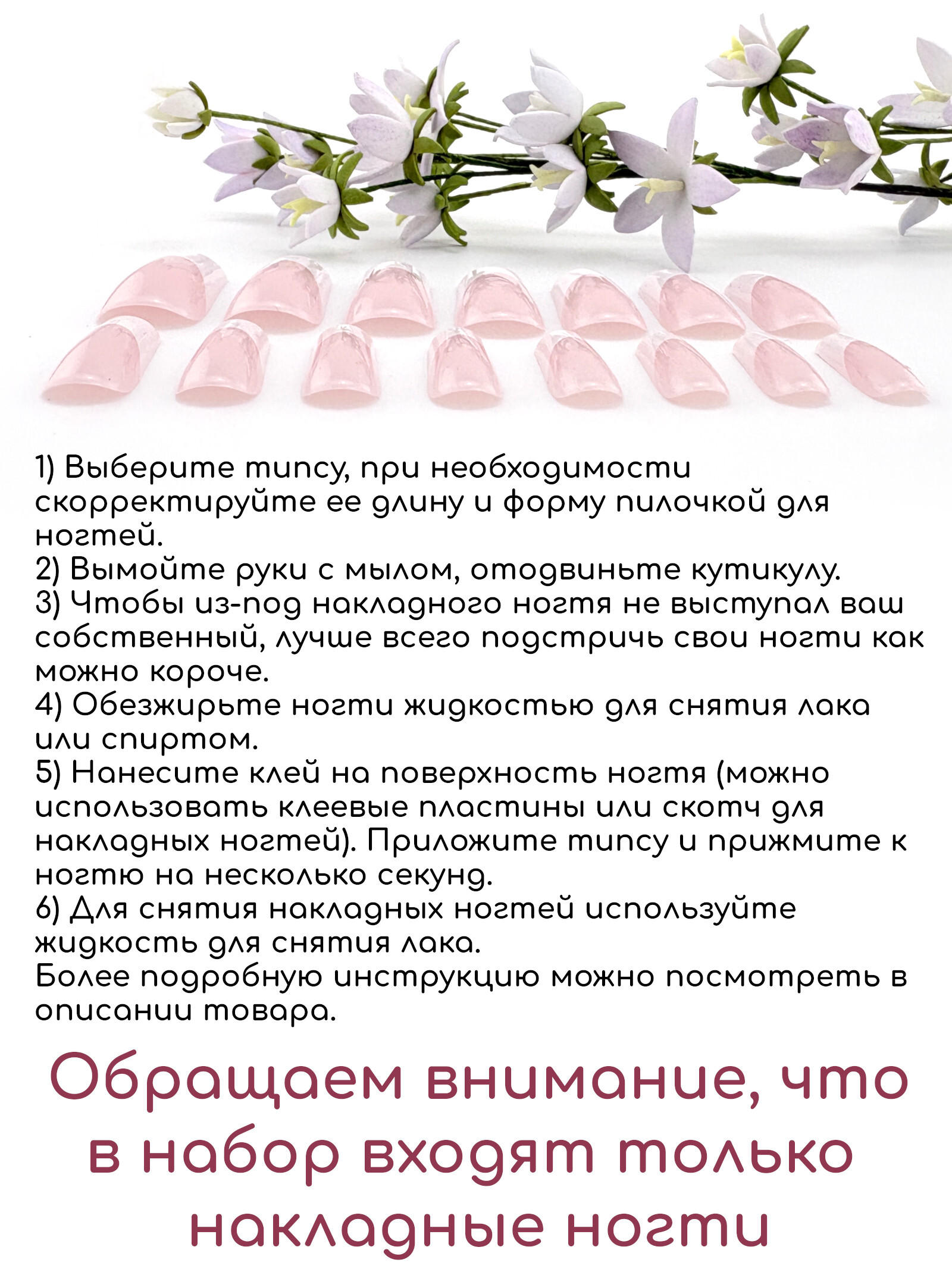 1) Выберите типсу, при необходимости скорректируйте ее длину и форму пилочкой для ногтей.
2) Вымойте руки с мылом, отодвиньте кутикулу.
3) Чтобы из-под накладного ногтя не выступал ваш собственный, лучше всего подстричь свои ногти как можно короче.
4) Обезжирьте ногти жидкостью для снятия лака или спиртом.
5) Нанесите клей на поверхность ногтя (можно использовать клеевые пластины или скотч для накладных ногтей). Приложите типсу и прижмите к ногтю на несколько секунд.
6) Для снятия накладных ногтей используйте жидкость для снятия лака.
Более подробную инструкцию можно посмотреть в описании товара.

Обращаем внимание, что в набор входят только накладные ногти